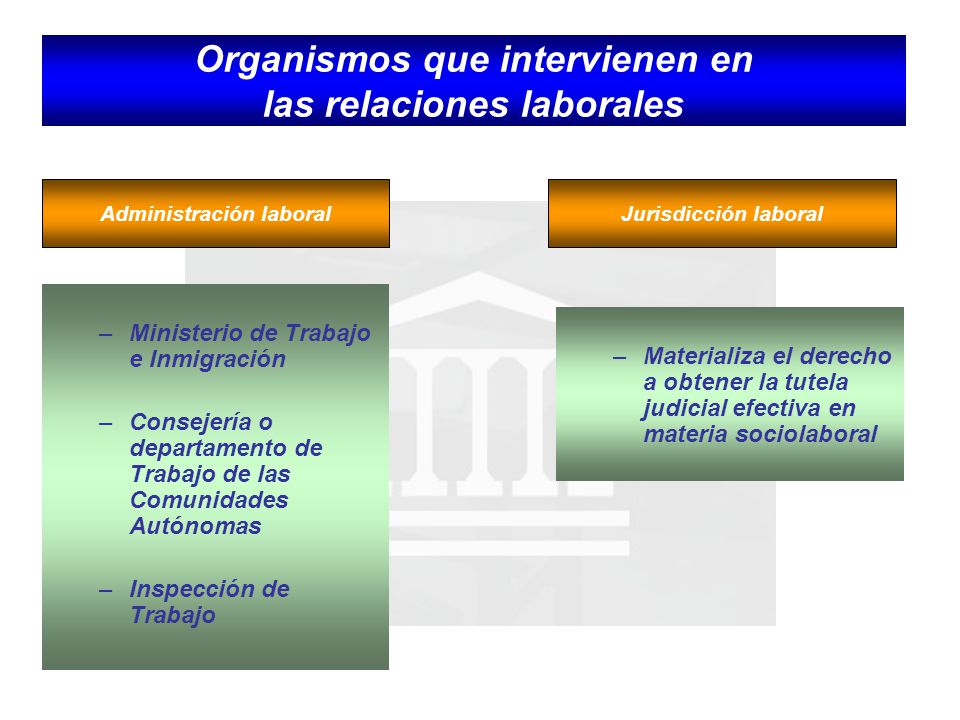 Organismos que intervienen en las relaciones laborales

Administración laboral

– Ministerio de Trabajo e Inmigración

– Consejería o departamento de Trabajo de las Comunidades Autónomas

– Inspección de Trabajo

Jurisdicción laboral

– Materializa el derecho a obtener la tutela judicial efectiva en materia sociolaboral